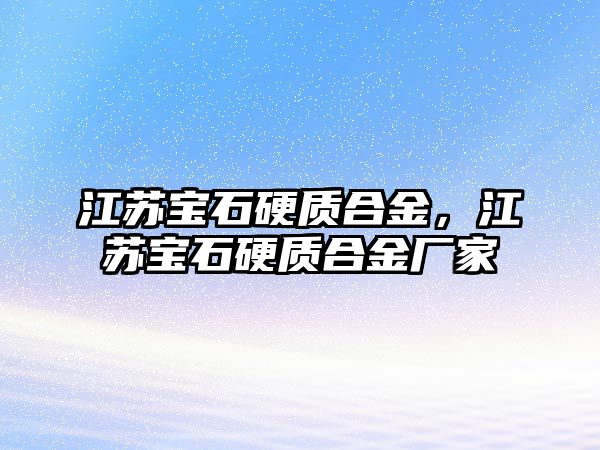 江苏宝石硬质合金，江苏宝石硬质合金厂家